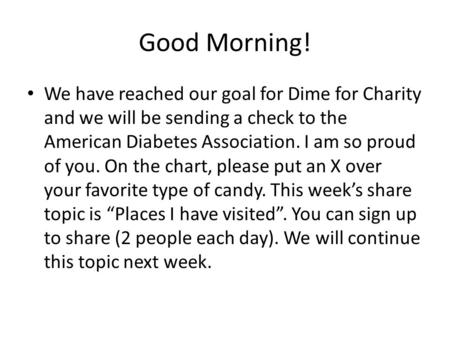 Good Morning!

• We have reached our goal for Dime for Charity and we will be sending a check to the American Diabetes Association. I am so proud of you. On the chart, please put an X over your favorite type of candy. This week’s share topic is “Places I have visited”. You can sign up to share (2 people each day). We will continue this topic next week.